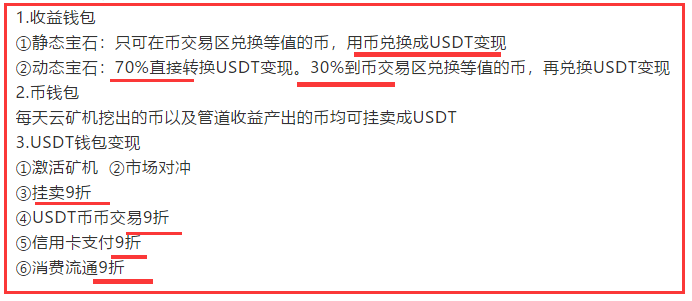 1.收益钱包
①静态宝石：只可在币交易区兑换等值的币，用币兑换成USDT变现
②动态宝石：70%直接转换USDT变现。30%到币交易区兑换等值的币，再兑换USDT变现
2.币钱包
每天云矿机挖出的币以及管道收益产出的币均可挂卖成USDT
3.USDT钱包变现
①激活矿机 ②市场对冲
③挂卖9折
④USDT币币交易9折
⑤信用卡支付9折
⑥消费流通9折